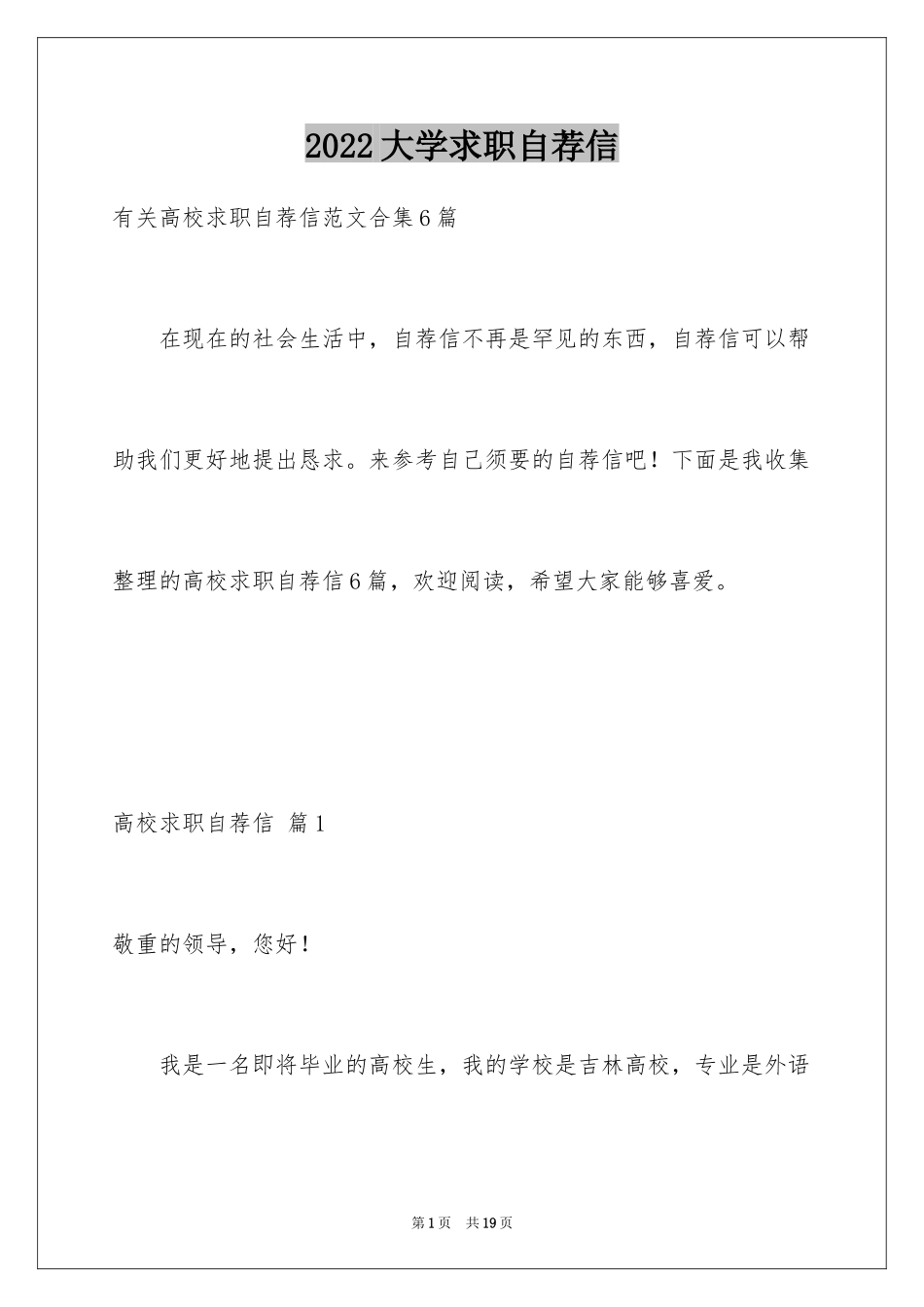 2022大学求职自荐信

有关高校求职自荐信范文合集6篇

在现在的社会生活中，自荐信不再是罕见的东西，自荐信可以帮助我们更好地提出恳求。来参考自己须要的自荐信吧！下面是我收集整理的高校求职自荐信6篇，欢迎阅读，希望大家能够喜爱。

高校求职自荐信 篇1

敬重的领导，您好！

我是一名即将毕业的高校生，我的学校是吉林高校，专业是外语

第1页 共19页